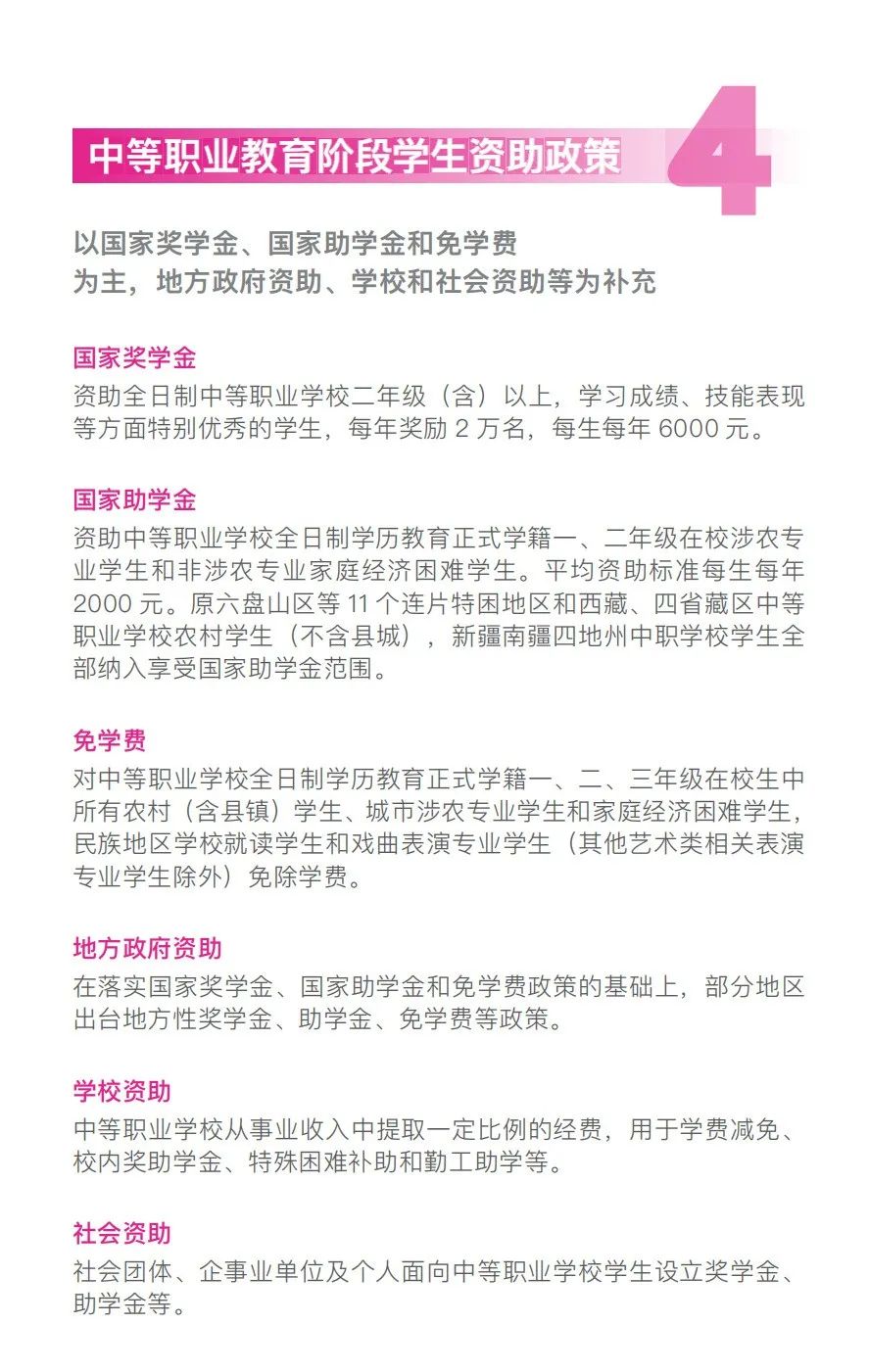 中等职业教育阶段学生资助政策

4

以国家奖学金、国家助学金和免学费为主，地方政府资助、学校和社会资助等为补充

国家奖学金
资助全日制中等职业学校二年级（含）以上，学习成绩、技能表现等方面特别优秀的学生，每年奖励 2 万名，每生每年 6000 元。

国家助学金
资助中等职业学校全日制学历教育正式学籍一、二年级在校涉农专业学生和非涉农专业家庭经济困难学生。平均资助标准每生每年 2000 元。原六盘山区等 11 个连片特困地区和西藏、四省藏区中等职业学校农村学生（不含县城），新疆南疆四地州中职学校学生全部纳入享受国家助学金范围。

免学费
对中等职业学校全日制学历教育正式学籍一、二、三年级在校生中所有农村（含县镇）学生、城市涉农专业学生和家庭经济困难学生，民族地区学校就读学生和戏曲表演专业学生（其他艺术类相关表演专业学生除外）免除学费。

地方政府资助
在落实国家奖学金、国家助学金和免学费政策的基础上，部分地区出台地方性奖学金、助学金、免学费等政策。

学校资助
中等职业学校从事业收入中提取一定比例的经费，用于学费减免、校内奖助学金、特殊困难补助和勤工助学等。

社会资助
社会团体、企事业单位及个人面向中等职业学校学生设立奖学金、助学金等。